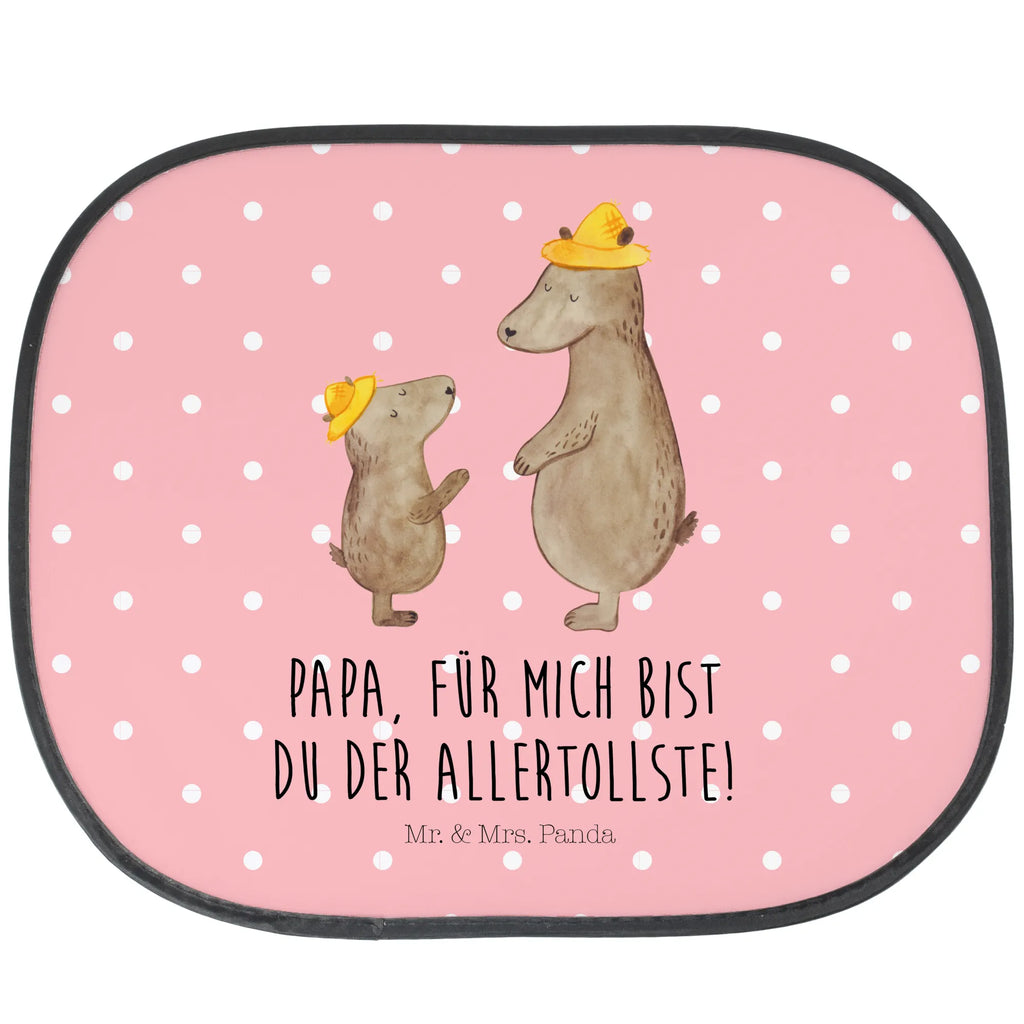 PAPA, FÜR MICH BIST DU DER ALLERTOLLSTE!

Mr. & Mrs. Panda